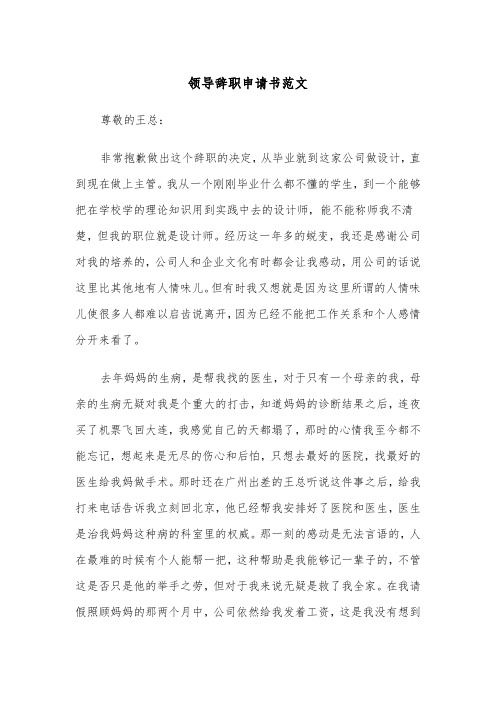 领导辞职申请书范文

尊敬的王总：

非常抱歉做出这个辞职的决定，从毕业就到这家公司做设计，直到现在做上主管。我从一个刚刚毕业什么都不懂的学生，到一个能够把在学校学的理论知识用到实践中去的设计师，能不能称师我不清楚，但我的职位就是设计师。经历这一年多的蜕变，我还是感谢公司对我的培养的，公司人和企业文化有时都会让我感动，用公司的话说这里比其他地有人情味儿。但有时我又想就是因为这里所谓的人情味儿使很多人都难以启齿说离开，因为已经不能把工作关系和个人感情分开来看了。

去年妈妈的生病，是帮我找的医生，对于只有一个母亲的我，母亲的生病无疑对我是个重大的打击，知道妈妈的诊断结果之后，连夜买了机票飞回大连，我感觉自己的天都塌了，那时的心情我至今都不能忘记，想起来是无尽的伤心和后怕，只想去最好的医院，找最好的医生给我妈做手术。那时还在广州出差的王总听说这件事之后，给我打来电话告诉我立刻回北京，他已经帮我安排好了医院和医生，医生是治我妈妈这种病的科室里的权威。那一刻的感动是无法言语的，人在最难的时候有个人能帮一把，这种帮助是我能够记一辈子的，不管这是否只是他的举手之劳，但对于我来说无疑是救了我全家。在我请假照顾妈妈的那两个月中，公司依然给我发着工资，这是我没有想到